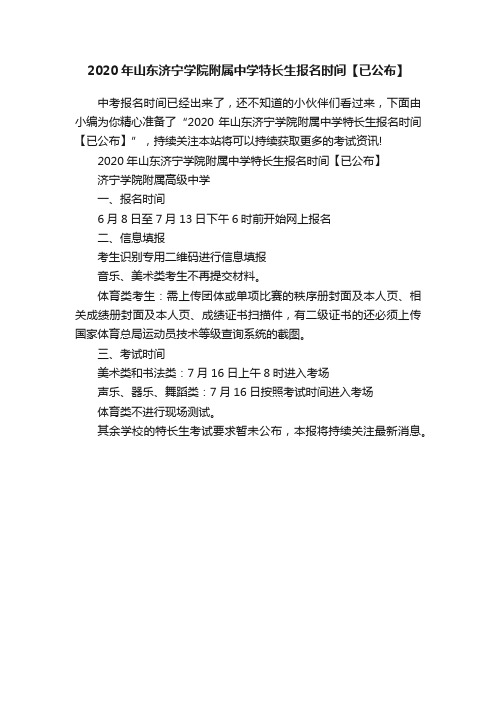 2020 年山东济宁学院附属中学特长生报名时间【已公布】

中考报名时间已经出来了，还不知道的小伙伴们看过来，下面由小编为你精心准备了“2020 年山东济宁学院附属中学特长生报名时间【已公布】”，持续关注本站将可以持续获取更多的考试资讯!

2020 年山东济宁学院附属中学特长生报名时间【已公布】

济宁学院附属高级中学

一、报名时间

6 月 8 日至 7 月 13 日下午 6 时前开始网上报名

二、信息填报

考生识别专用二维码进行信息填报

音乐、美术类考生不再提交材料。

体育类考生：需上传团体或单项比赛的秩序册封面及本人页、相关成绩册封面及本人页、成绩证书扫描件，有二级证书的还必须上传国家体育总局运动员技术等级查询系统的截图。

三、考试时间

美术类和书法类：7 月 16 日上午 8 时进入考场

声乐、器乐、舞蹈类：7 月 16 日按照考试时间进入考场

体育类不进行现场测试。

其余学校的特长生考试要求暂未公布，本报将持续关注最新消息。